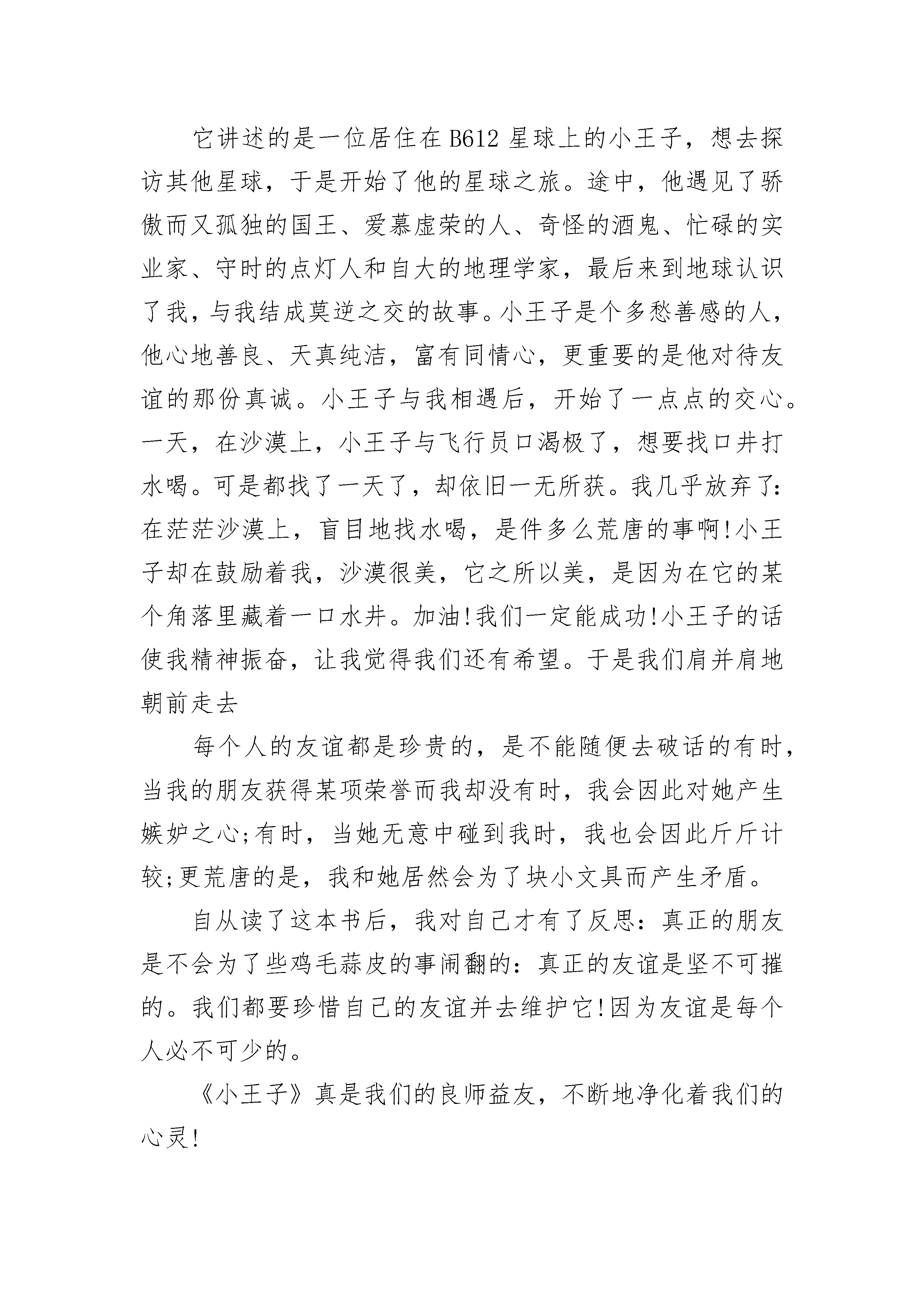 它讲述的是一位居住在B612星球上的小王子，想去探访其他星球，于是开始了他的星球之旅。途中，他遇见了骄傲而又孤独的国王、爱慕虚荣的人、奇怪的酒鬼、忙碌的实业家、守时的点灯人和自大的地理学家，最后来到地球认识了我，与我结成莫逆之交的故事。小王子是个多愁善感的人，他心地善良、天真纯洁，富有同情心，更重要的是他对待友谊的那份真诚。小王子与我相遇后，开始了一点点的交心。一天，在沙漠上，小王子与飞行员口渴极了，想要找口井打水喝。可是都找了一天了，却依旧一无所获。我几乎放弃了：在茫茫沙漠上，盲目地找水喝，是件多么荒唐的事啊!小王子却在鼓励着我，沙漠很美，它之所以美，是因为在它的某个角落里藏着一口水井。加油!我们一定能成功!小王子的话使我精神振奋，让我觉得我们还有希望。于是我们肩并肩地朝前走去

每个人的友谊都是珍贵的，是不能随便去破话的有时，当我的朋友获得某项荣誉而我却没有时，我会因此对她产生嫉妒之心;有时，当她无意中碰到我时，我也会因此斤斤计较;更荒唐的是，我和她居然会为了块小文具而产生矛盾。

自从读了这本书后，我对自己才有了反思：真正的朋友是不会为了些鸡毛蒜皮的事闹翻的：真正的友谊是坚不可摧的。我们都要珍惜自己的友谊并去维护它!因为友谊是每个人必不可少的。

《小王子》真是我们的良师益友，不断地净化着我们的心灵!